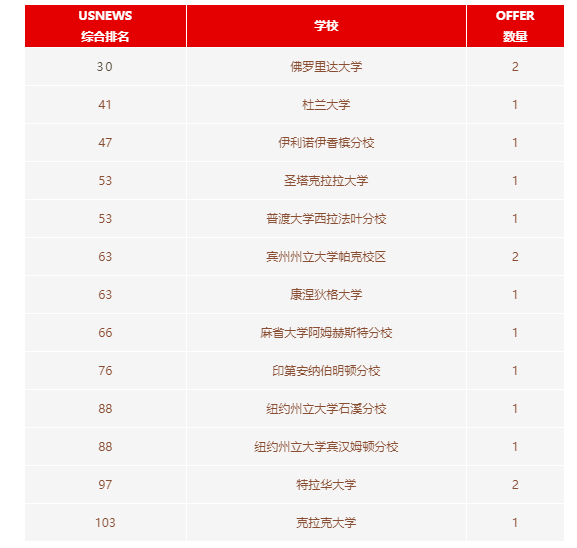 | USNEWS 综合排名 | 学校 | OFFER 数量 |
|---|---|---|
| 30 | 佛罗里达大学 | 2 |
| 41 | 杜兰大学 | 1 |
| 47 | 伊利诺伊香槟分校 | 1 |
| 53 | 圣塔克拉拉大学 | 1 |
| 53 | 普渡大学西拉法叶分校 | 1 |
| 63 | 宾州州立大学帕克校区 | 2 |
| 63 | 康涅狄格大学 | 1 |
| 66 | 麻省大学阿姆赫斯特分校 | 1 |
| 76 | 印第安纳伯明顿分校 | 1 |
| 88 | 纽约州立大学石溪分校 | 1 |
| 88 | 纽约州立大学宾汉姆顿分校 | 1 |
| 97 | 特拉华大学 | 2 |
| 103 | 克拉克大学 | 1 |